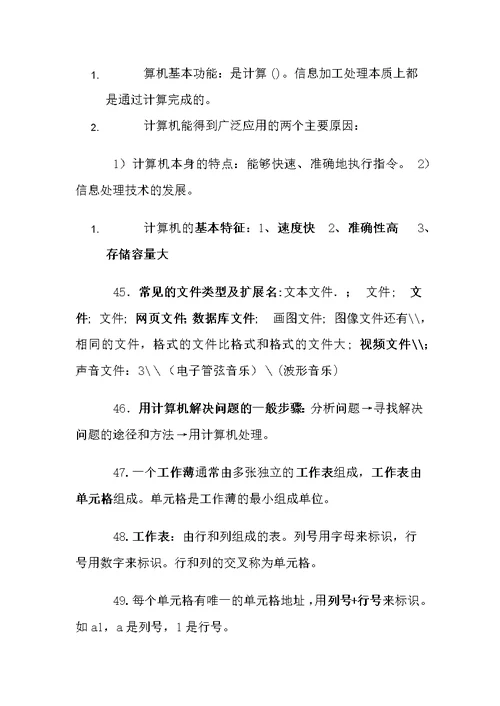 1. 算机基本功能：是计算 ()。信息加工处理本质上都是通过计算完成的。

2. 计算机能得到广泛应用的两个主要原因：

1）计算机本身的特点：能够快速、准确地执行指令。 2）信息处理技术的发展。

1. 计算机的基本特征：1、速度快 2、准确性高 3、存储容量大

45. 常见的文件类型及扩展名:文本文件. ； 文件； 文件; 文件; 网页文件; 数据库文件; 画图文件; 图像文件还有\\，相同的文件，格式的文件比格式和格式的文件大；视频文件\\；声音文件：3\\（电子管弦音乐）\（波形音乐）

46. 用计算机解决问题的一般步骤: 分析问题→寻找解决问题的途径和方法→用计算机处理。

47. 一个工作薄通常由多张独立的工作表组成，工作表由单元格组成。单元格是工作薄的最小组成单位。

48. 工作表：由行和列组成的表。列号用字母来标识，行号用数字来标识。行和列的交叉称为单元格。

49. 每个单元格有唯一的单元格地址，用列号+行号来标识。如 a1，a 是列号，1 是行号。